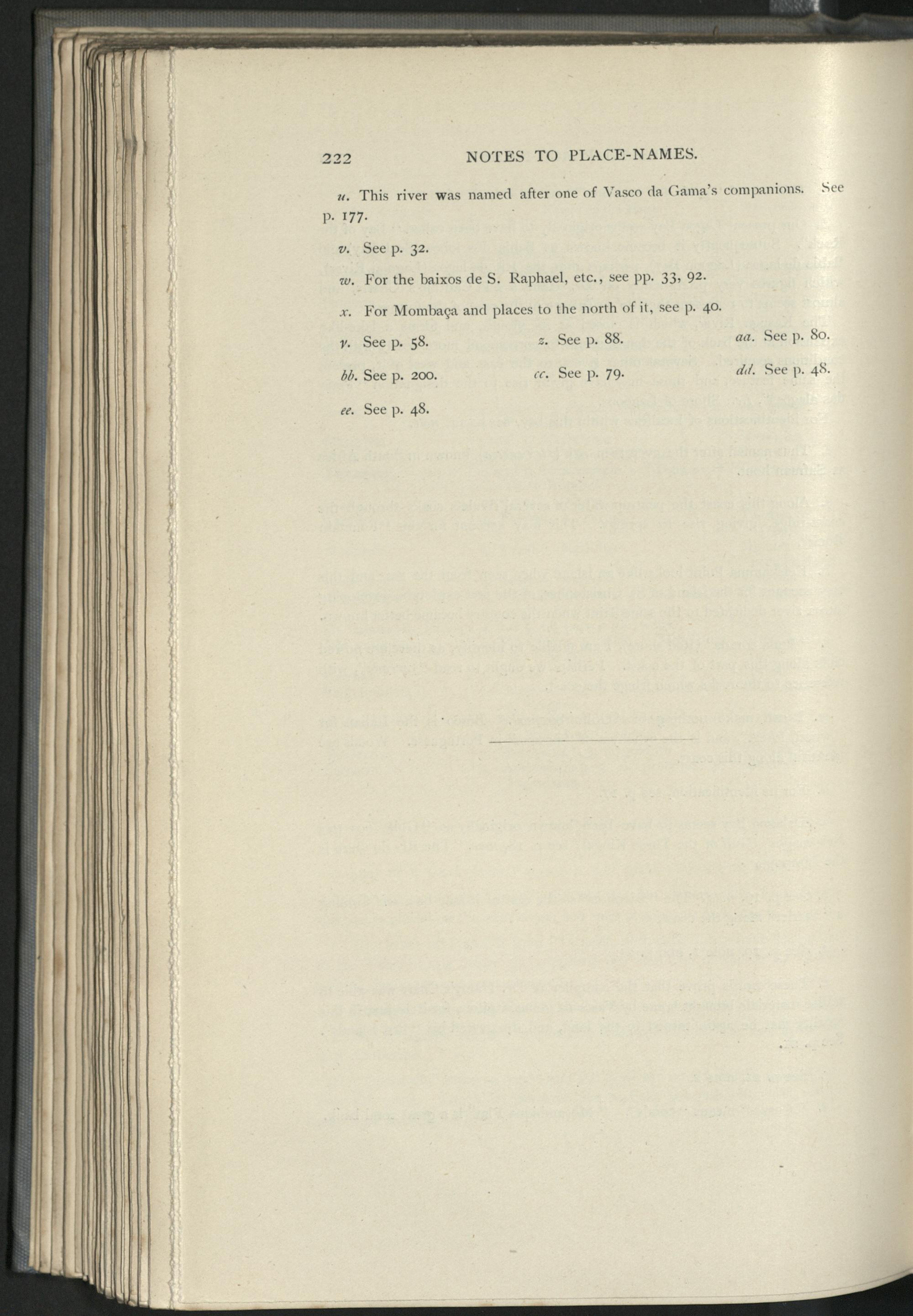 222 NOTES TO PLACE-NAMES.

u. This river was named after one of Vasco da Gama's companions. See p. 177.

v. See p. 32.

w. For the baixos de S. Raphael, etc., see pp. 33, 92.

x. For Mombaça and places to the north of it, see p. 40.

y. See p. 58. z. See p. 88. aa. See p. 80.

bb. See p. 200. cc. See p. 79. dd. See p. 48.

ee. See p. 48.